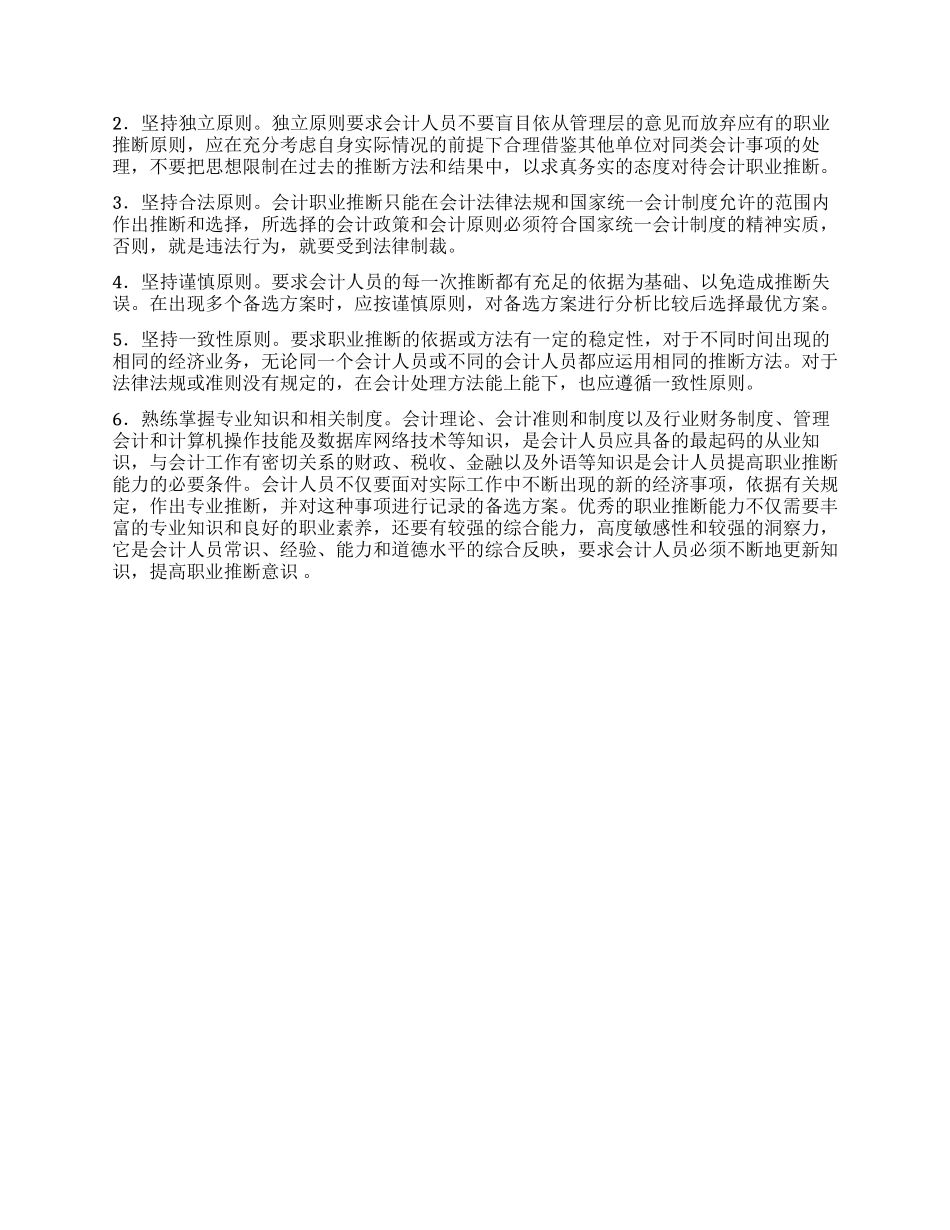 2．坚持独立原则。独立原则要求会计人员不要盲目依从管理层的意见而放弃应有的职业推断原则，应在充分考虑自身实际情况的前提下合理借鉴其他单位对同类会计事项的处理，不要把思想限制在过去的推断方法和结果中，以求真务实的态度对待会计职业推断。

3．坚持合法原则。会计职业推断只能在会计法律法规和国家统一会计制度允许的范围内作出推断和选择，所选择的会计政策和会计原则必须符合国家统一会计制度的精神实质，否则，就是违法行为，就要受到法律制裁。

4．坚持谨慎原则。要求会计人员的每一次推断都有充足的依据为基础、以免造成推断失误。在出现多个备选方案时，应按谨慎原则，对备选方案进行分析比较后选择最优方案。

5．坚持一致性原则。要求职业推断的依据或方法有一定的稳定性，对于不同时间出现的相同的经济业务，无论同一个会计人员或不同的会计人员都应运用相同的推断方法。对于法律法规或准则没有规定的，在会计处理方法能上能下，也应遵循一致性原则。

6．熟练掌握专业知识和相关制度。会计理论、会计准则和制度以及行业财务制度、管理会计和计算机操作技能及数据库网络技术等知识，是会计人员应具备的最起码的从业知识，与会计工作有密切关系的财政、税收、金融以及外语等知识是会计人员提高职业推断能力的必要条件。会计人员不仅要面对实际工作中不断出现的新的经济事项，依据有关规定，作出专业推断，并对这种事项进行记录的备选方案。优秀的职业推断能力不仅需要丰富的专业知识和良好的职业素养，还要有较强的综合能力，高度敏感性和较强的洞察力，它是会计人员常识、经验、能力和道德水平的综合反映，要求会计人员必须不断地更新知识，提高职业推断意识 。